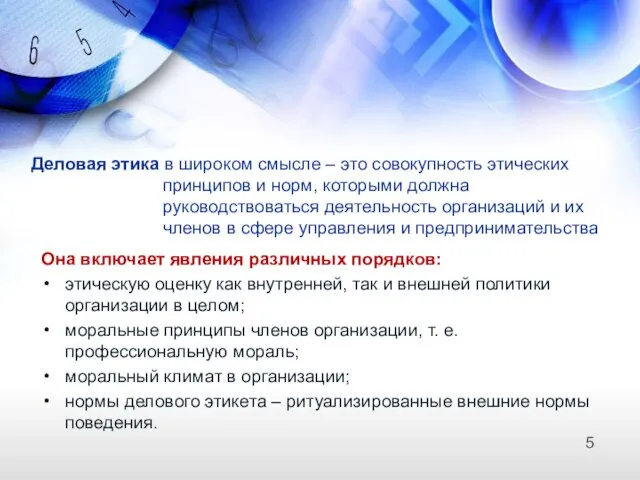 6 5 4

Деловая этика в широком смысле – это совокупность этических принципов и норм, которыми должна руководствоваться деятельность организаций и их членов в сфере управления и предпринимательства

Она включает явления различных порядков:

• этическую оценку как внутренней, так и внешней политики организации в целом;
• моральные принципы членов организации, т. е. профессиональную мораль;
• моральный климат в организации;
• нормы делового этикета – ритуализированные внешние нормы поведения.

5